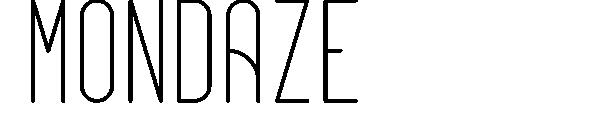 MONDAZE